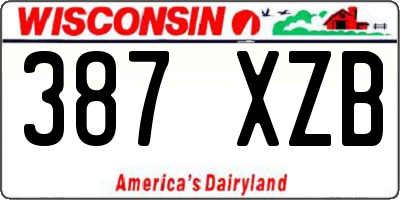 WISCONSIN

387 XZB

America's Dairyland